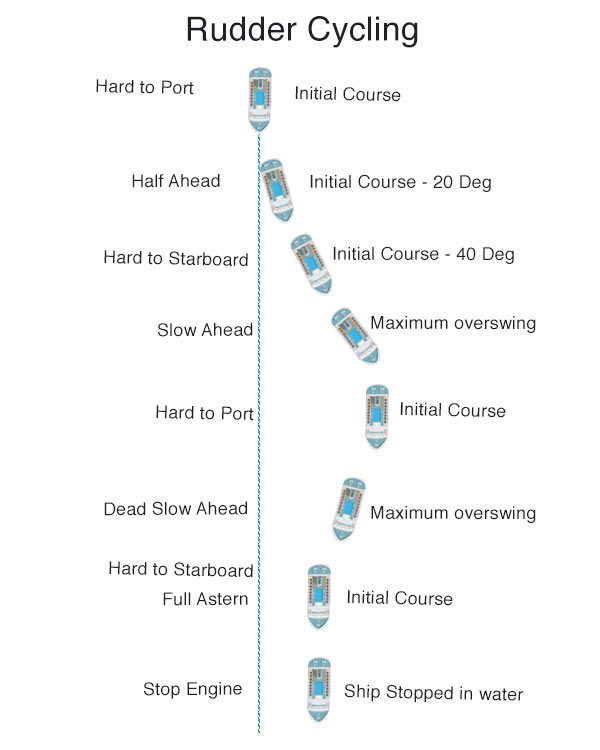 Rudder Cycling

Hard to Port
Initial Course

Half Ahead
Initial Course - 20 Deg

Hard to Starboard
Initial Course - 40 Deg

Slow Ahead
Maximum overswing

Hard to Port
Initial Course

Dead Slow Ahead
Maximum overswing

Hard to Starboard
Full Astern
Initial Course

Stop Engine
Ship Stopped in water